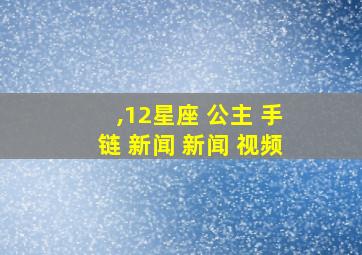 ,12星座 公主 手链 新闻 新闻 视频